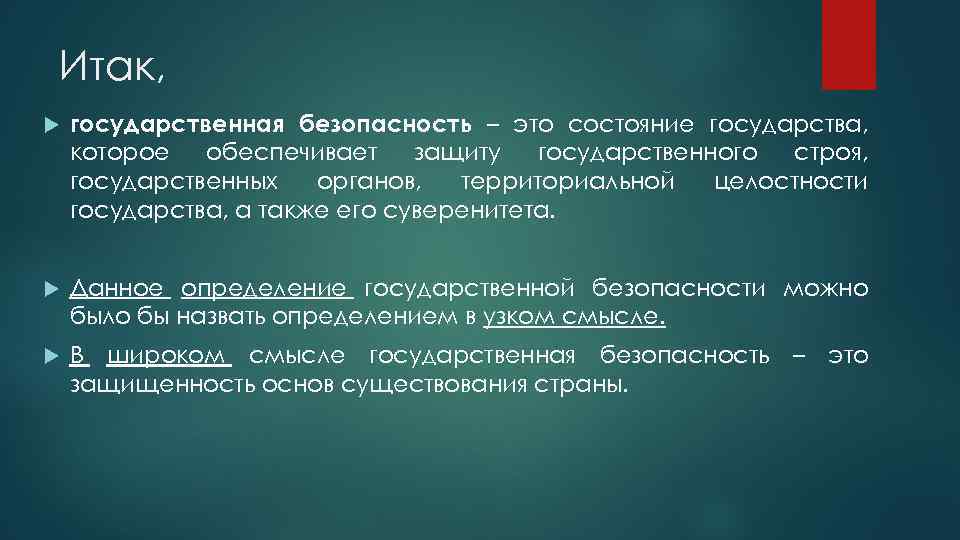 Итак,

государственная безопасность – это состояние государства, которое обеспечивает защиту государственного строя, государственных органов, территориальной целостности государства, а также его суверенитета.

Данное определение государственной безопасности можно было бы назвать определением в узком смысле.

В широком смысле государственная безопасность – это защищенность основ существования страны.